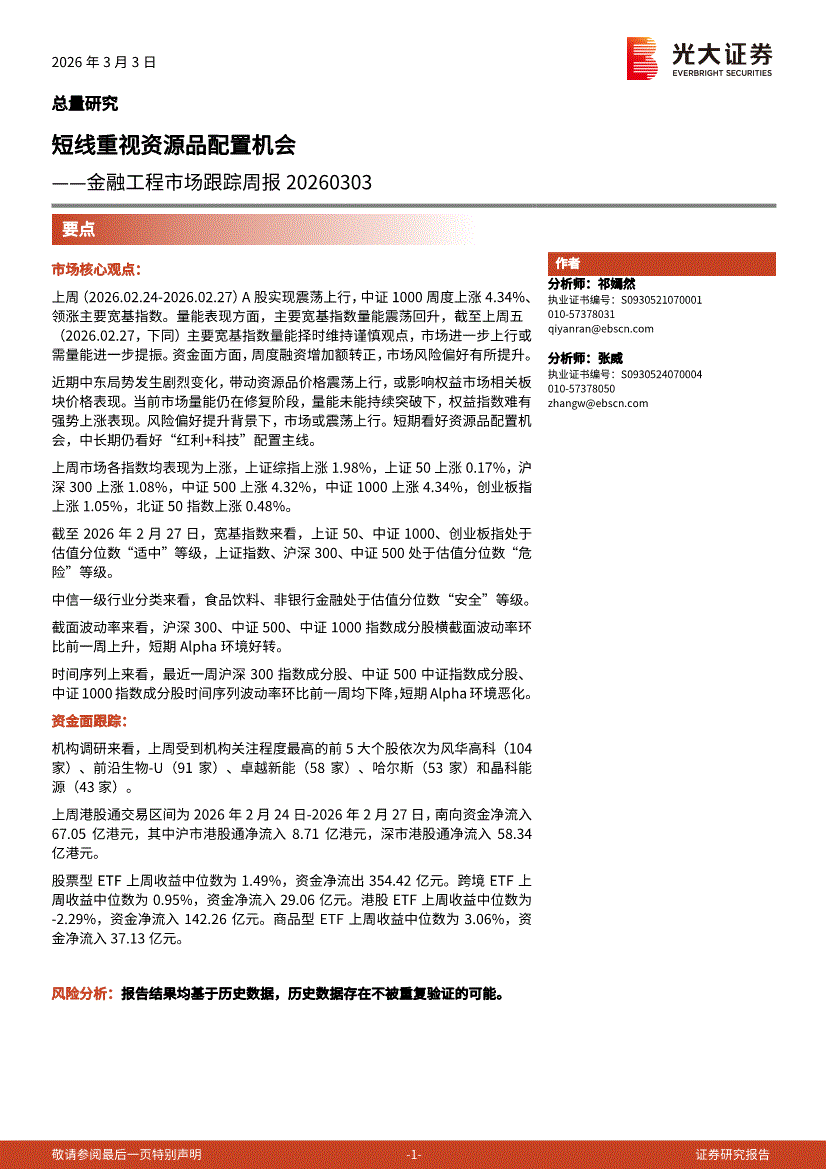 2026 年 3 月 3 日

光大证券
EVERBRIGHT SECURITIES

总量研究

短线重视资源品配置机会

——金融工程市场跟踪周报 20260303

要点

市场核心观点：

上周（2026.02.24-2026.02.27）A 股实现震荡上行，中证 1000 周度上涨 4.34%、领涨主要宽基指数。量能表现方面，主要宽基指数量能震荡回升，截至上周五（2026.02.27，下同）主要宽基指数量能择时维持谨慎观点，市场进一步上行或需量能进一步提振。资金面方面，周度融资增加额转正，市场风险偏好有所提升。

近期中东局势发生剧烈变化，带动资源品价格震荡上行，或影响权益市场相关板块价格表现。当前市场量能仍在修复阶段，量能未能持续突破下，权益指数难有强势上涨表现。风险偏好提升背景下，市场或震荡上行。短期看好资源品配置机会，中长期仍看好“红利+科技”配置主线。

上周市场各指数均表现为上涨，上证综指上涨 1.98%，上证 50 上涨 0.17%，沪深 300 上涨 1.08%，中证 500 上涨 4.32%，中证 1000 上涨 4.34%，创业板指上涨 1.05%，北证 50 指数上涨 0.48%。

截至 2026 年 2 月 27 日，宽基指数来看，上证 50、中证 1000、创业板指处于估值分位数“适中”等级，上证指数、沪深 300、中证 500 处于估值分位数“危险”等级。

中信一级行业分类来看，食品饮料、非银行金融处于估值分位数“安全”等级。

截面波动率来看，沪深 300、中证 500、中证 1000 指数成分股横截面波动率环比前一周上升，短期 Alpha 环境好转。

时间序列上来看，最近一周沪深 300 指数成分股、中证 500 中证指数成分股、中证 1000 指数成分股时间序列波动率环比前一周均下降，短期 Alpha 环境恶化。

资金面跟踪：

机构调研来看，上周受到机构关注程度最高的前 5 大个股依次为风华高科（104 家）、前沿生物-U（91 家）、卓越新能（58 家）、哈尔斯（53 家）和晶科能源（43 家）。

上周港股通交易区间为 2026 年 2 月 24 日-2026 年 2 月 27 日，南向资金净流入 67.05 亿港元，其中沪市港股通净流入 8.71 亿港元，深市港股通净流入 58.34 亿港元。

股票型 ETF 上周收益中位数为 1.49%，资金净流出 354.42 亿元。跨境 ETF 上周收益中位数为 0.95%，资金净流入 29.06 亿元。港股 ETF 上周收益中位数为 -2.29%，资金净流入 142.26 亿元。商品型 ETF 上周收益中位数为 3.06%，资金净流入 37.13 亿元。

风险分析：报告结果均基于历史数据，历史数据存在不被重复验证的可能。

作者

分析师：祁嫣然
执业证书编号：S0930521070001
010-57378031
qiyanran@ebscn.com

分析师：张威
执业证书编号：S0930524070004
010-57378050
zhangw@ebscn.com

敬请参阅最后一页特别声明 -1- 证券研究报告